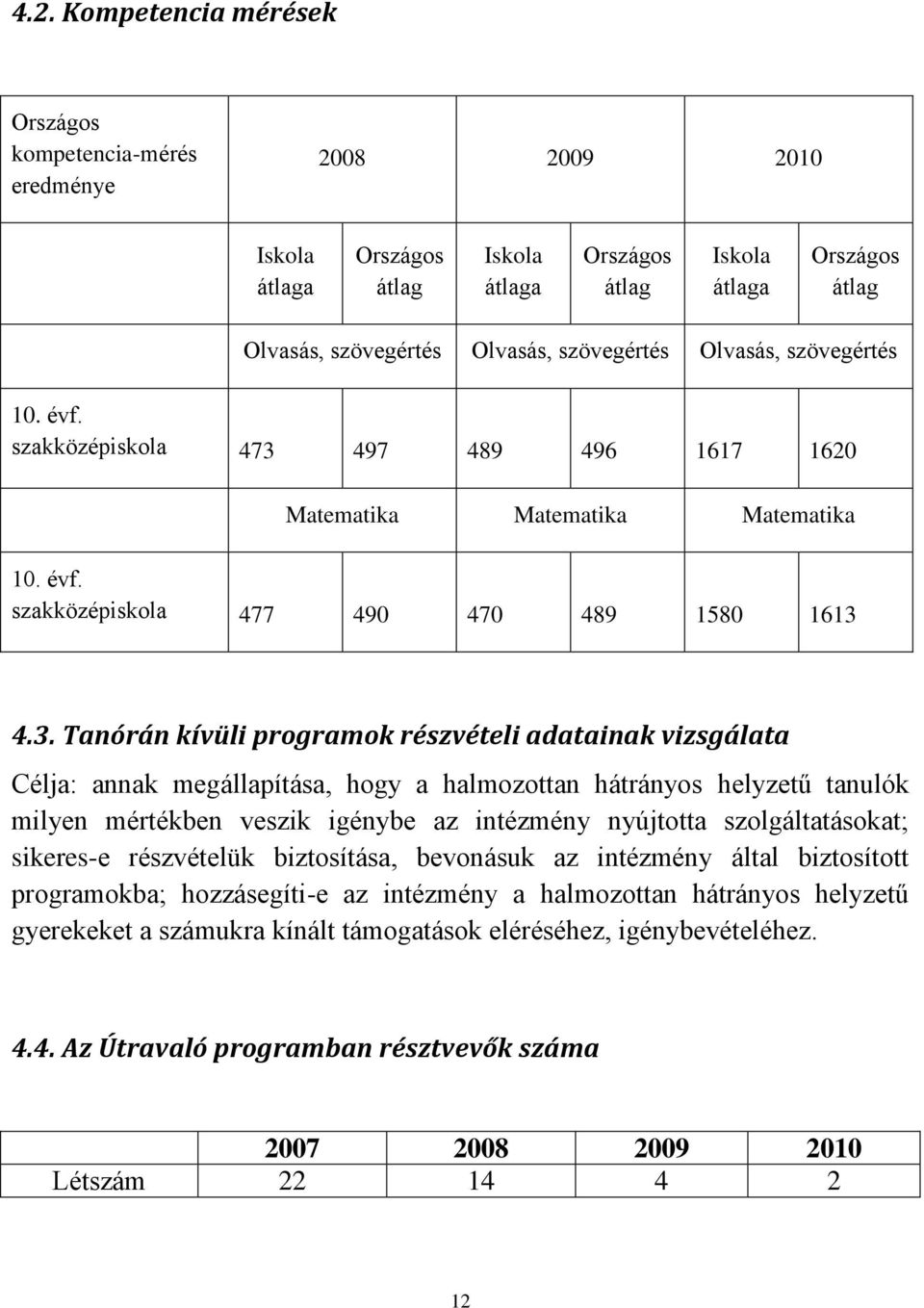 4.2. Kompetencia mérések

| Országos kompetencia-mérés eredménye | 2008 | | 2009 | | 2010 | |
|---|---|---|---|---|---|---|
| | Iskola átlaga | Országos átlag | Iskola átlaga | Országos átlag | Iskola átlaga | Országos átlag |
| | Olvasás, szövegértés | | Olvasás, szövegértés | | Olvasás, szövegértés | |
| 10. évf. szakközépiskola | 473 | 497 | 489 | 496 | 1617 | 1620 |
| | Matematika | | Matematika | | Matematika | |
| 10. évf. szakközépiskola | 477 | 490 | 470 | 489 | 1580 | 1613 |

4.3. Tanórán kívüli programok részvételi adatainak vizsgálata

Célja: annak megállapítása, hogy a halmozottan hátrányos helyzetű tanulók milyen mértékben veszik igénybe az intézmény nyújtotta szolgáltatásokat; sikeres-e részvételük biztosítása, bevonásuk az intézmény által biztosított programokba; hozzásegíti-e az intézmény a halmozottan hátrányos helyzetű gyerekeket a számukra kínált támogatások eléréséhez, igénybevételéhez.

4.4. Az Útravaló programban résztvevők száma

| | 2007 | 2008 | 2009 | 2010 |
|---|---|---|---|---|
| Létszám | 22 | 14 | 4 | 2 |

12